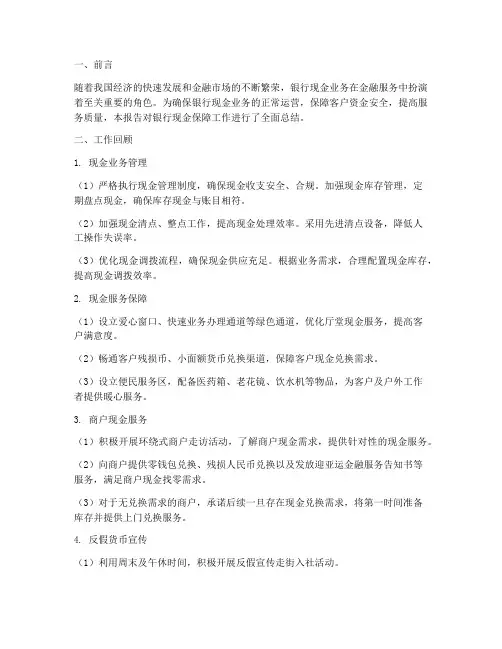 一、前言

随着我国经济的快速发展和金融市场的不断繁荣，银行现金业务在金融服务中扮演着至关重要的角色。为确保银行现金业务的正常运营，保障客户资金安全，提高服务质量，本报告对银行现金保障工作进行了全面总结。

二、工作回顾

1. 现金业务管理

（1）严格执行现金管理制度，确保现金收支安全、合规。加强现金库存管理，定期盘点现金，确保库存现金与账目相符。

（2）加强现金清点、整点工作，提高现金处理效率。采用先进清点设备，降低人工操作失误率。

（3）优化现金调拨流程，确保现金供应充足。根据业务需求，合理配置现金库存，提高现金调拨效率。

2. 现金服务保障

（1）设立爱心窗口、快速业务办理通道等绿色通道，优化厅堂现金服务，提高客户满意度。

（2）畅通客户残损币、小面额货币兑换渠道，保障客户现金兑换需求。

（3）设立便民服务区，配备医药箱、老花镜、饮水机等物品，为客户及户外工作者提供暖心服务。

3. 商户现金服务

（1）积极开展环绕式商户走访活动，了解商户现金需求，提供针对性的现金服务。

（2）向商户提供零钱包兑换、残损人民币兑换以及发放迎亚运金融服务告知书等服务，满足商户现金找零需求。

（3）对于无兑换需求的商户，承诺后续一旦存在现金兑换需求，将第一时间准备库存并提供上门兑换服务。

4. 反假货币宣传

（1）利用周末及午休时间，积极开展反假宣传走街入社活动。